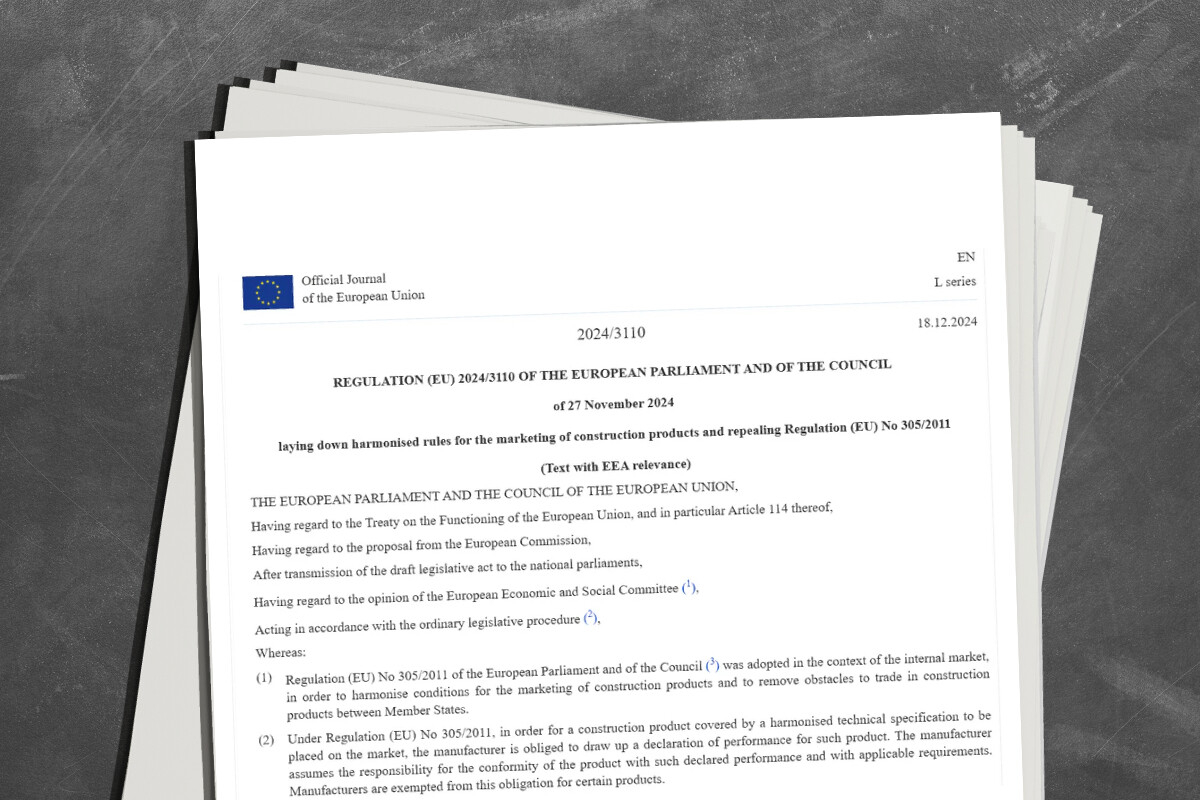 Official Journal
of the European Union

EN
L series

2024/3110

18.12.2024

REGULATION (EU) 2024/3110 OF THE EUROPEAN PARLIAMENT AND OF THE COUNCIL

of 27 November 2024

laying down harmonised rules for the marketing of construction products and repealing Regulation (EU) No 305/2011

(Text with EEA relevance)

THE EUROPEAN PARLIAMENT AND THE COUNCIL OF THE EUROPEAN UNION,

Having regard to the Treaty on the Functioning of the European Union, and in particular Article 114 thereof,

Having regard to the proposal from the European Commission,

After transmission of the draft legislative act to the national parliaments,

Having regard to the opinion of the European Economic and Social Committee ($^1$),

Acting in accordance with the ordinary legislative procedure ($^2$),

Whereas:

(1) Regulation (EU) No 305/2011 of the European Parliament and of the Council ($^3$) was adopted in the context of the internal market, in order to harmonise conditions for the marketing of construction products and to remove obstacles to trade in construction products between Member States.

(2) Under Regulation (EU) No 305/2011, in order for a construction product covered by a harmonised technical specification to be placed on the market, the manufacturer is obliged to draw up a declaration of performance for such product. The manufacturer assumes the responsibility for the conformity of the product with such declared performance and with applicable requirements. Manufacturers are exempted from this obligation for certain products.